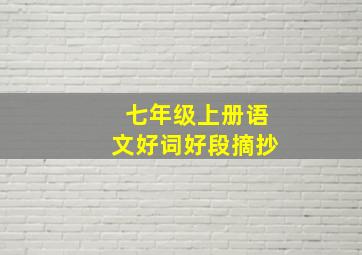 七年级上册语文好词好段摘抄